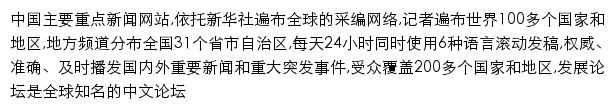 中国主要重点新闻网站,依托新华社遍布全球的采编网络,记者遍布世界100多个国家和地区,地方频道分布全国31个省市自治区,每天24小时同时使用6种语言滚动发稿,权威、准确、及时播发国内外重要新闻和重大突发事件,受众覆盖200多个国家和地区,发展论坛是全球知名的中文论坛